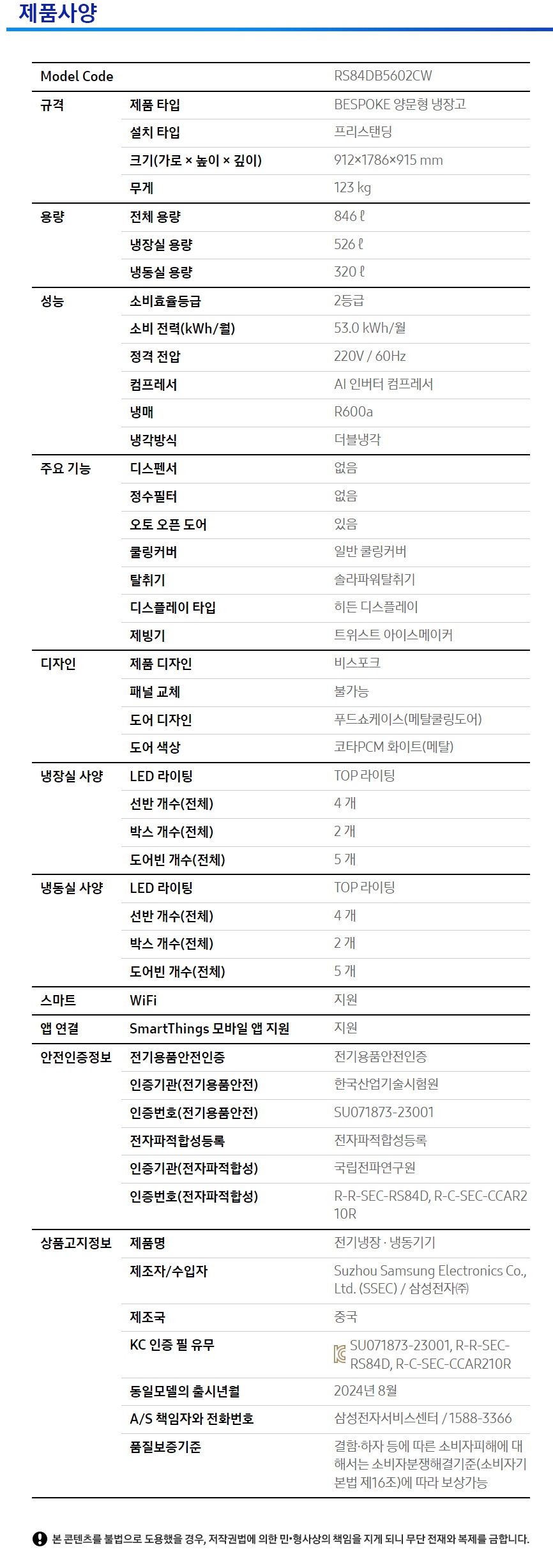 제품사양

| Model Code | | RS84DB5602CW |
|---|---|---|
| 규격 | 제품 타입 | BESPOKE 양문형 냉장고 |
| | 설치 타입 | 프리스탠딩 |
| | 크기(가로 × 높이 × 깊이) | 912×1786×915 mm |
| | 무게 | 123 kg |
| 용량 | 전체 용량 | 846 ℓ |
| | 냉장실 용량 | 526 ℓ |
| | 냉동실 용량 | 320 ℓ |
| 성능 | 소비효율등급 | 2등급 |
| | 소비 전력(kWh/월) | 53.0 kWh/월 |
| | 정격 전압 | 220V / 60Hz |
| | 컴프레서 | AI 인버터 컴프레서 |
| | 냉매 | R600a |
| | 냉각방식 | 더블냉각 |
| 주요 기능 | 디스펜서 | 없음 |
| | 정수필터 | 없음 |
| | 오토 오픈 도어 | 있음 |
| | 쿨링커버 | 일반 쿨링커버 |
| | 탈취기 | 솔라파워탈취기 |
| | 디스플레이 타입 | 히든 디스플레이 |
| | 제빙기 | 트위스트 아이스메이커 |
| 디자인 | 제품 디자인 | 비스포크 |
| | 패널 교체 | 불가능 |
| | 도어 디자인 | 푸드쇼케이스(메탈쿨링도어) |
| | 도어 색상 | 코타PCM 화이트(메탈) |
| 냉장실 사양 | LED 라이팅 | TOP 라이팅 |
| | 선반 개수(전체) | 4 개 |
| | 박스 개수(전체) | 2 개 |
| | 도어빈 개수(전체) | 5 개 |
| 냉동실 사양 | LED 라이팅 | TOP 라이팅 |
| | 선반 개수(전체) | 4 개 |
| | 박스 개수(전체) | 2 개 |
| | 도어빈 개수(전체) | 5 개 |
| 스마트 | WiFi | 지원 |
| 앱 연결 | SmartThings 모바일 앱 지원 | 지원 |
| 안전인증정보 | 전기용품안전인증 | 전기용품안전인증 |
| | 인증기관(전기용품안전) | 한국산업기술시험원 |
| | 인증번호(전기용품안전) | SU071873-23001 |
| | 전자파적합성등록 | 전자파적합성등록 |
| | 인증기관(전자파적합성) | 국립전파연구원 |
| | 인증번호(전자파적합성) | R-R-SEC-RS84D, R-C-SEC-CCAR210R |
| 상품고지정보 | 제품명 | 전기냉장 · 냉동기기 |
| | 제조자/수입자 | Suzhou Samsung Electronics Co., Ltd. (SSEC) / 삼성전자㈜ |
| | 제조국 | 중국 |
| | KC 인증 필 유무 | SU071873-23001, R-R-SEC-RS84D, R-C-SEC-CCAR210R |
| | 동일모델의 출시년월 | 2024년 8월 |
| | A/S 책임자와 전화번호 | 삼성전자서비스센터 / 1588-3366 |
| | 품질보증기준 | 결함·하자 등에 따른 소비자피해에 대해서는 소비자분쟁해결기준(소비자기본법 제16조)에 따라 보상가능 |

본 콘텐츠를 불법으로 도용했을 경우, 저작권법에 의한 민•형사상의 책임을 지게 되니 무단 전재와 복제를 금합니다.